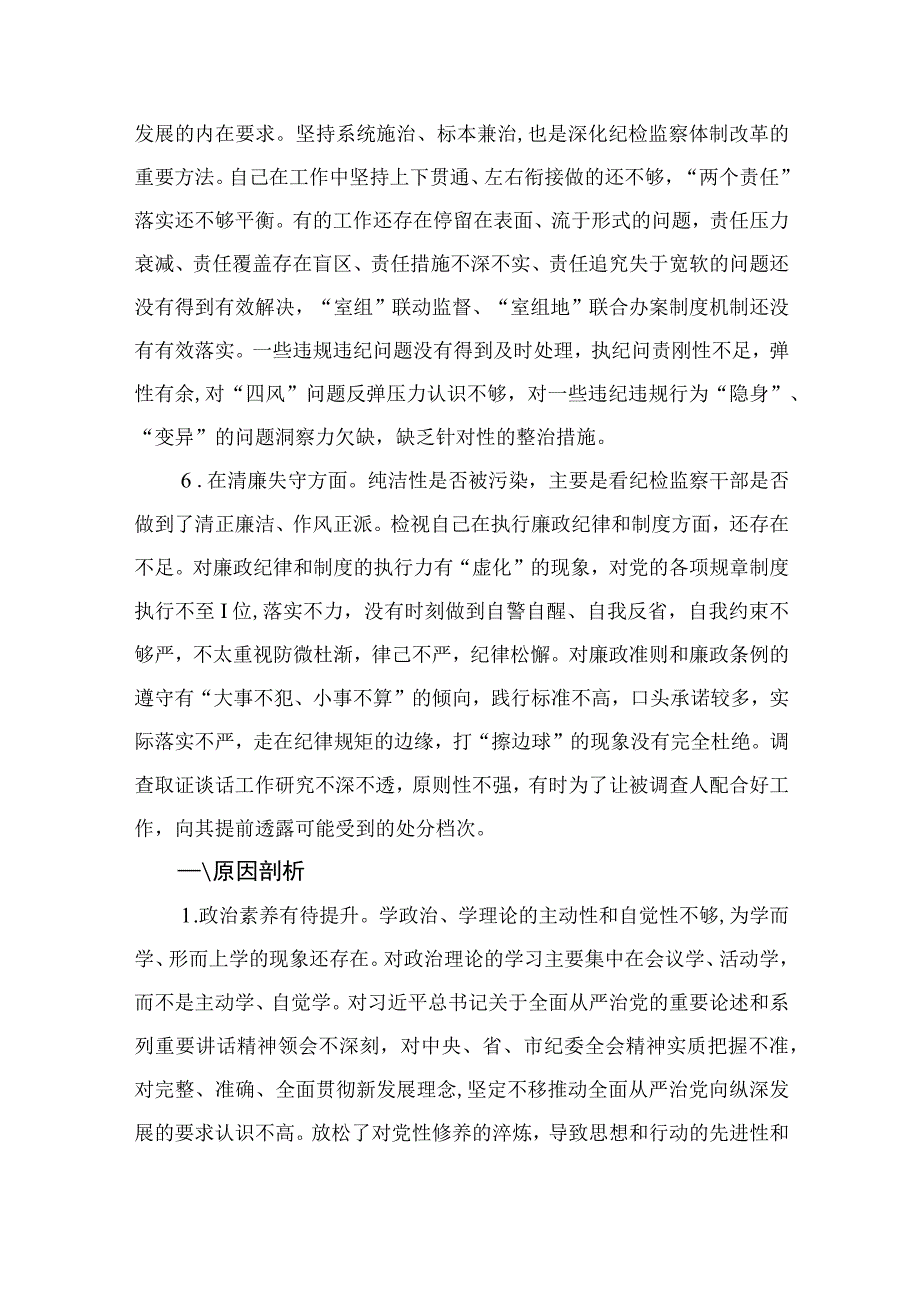 发展的内在要求。坚持系统施治、标本兼治，也是深化纪检监察体制改革的重要方法。自己在工作中坚持上下贯通、左右衔接做的还不够，“两个责任”落实还不够平衡。有的工作还存在停留在表面、流于形式的问题，责任压力衰减、责任覆盖存在盲区、责任措施不深不实、责任追究失于宽软的问题还没有得到有效解决，“室组”联动监督、“室组地”联合办案制度机制还没有有效落实。一些违规违纪问题没有得到及时处理，执纪问责刚性不足，弹性有余，对“四风”问题反弹压力认识不够，对一些违纪违规行为“隐身”、“变异”的问题洞察力欠缺，缺乏针对性的整治措施。

6．在清廉失守方面。纯洁性是否被污染，主要是看纪检监察干部是否做到了清正廉洁、作风正派。检视自己在执行廉政纪律和制度方面，还存在不足。对廉政纪律和制度的执行力有“虚化”的现象，对党的各项规章制度执行不至I位，落实不力，没有时刻做到自警自醒、自我反省，自我约束不够严，不太重视防微杜渐，律己不严，纪律松懈。对廉政准则和廉政条例的遵守有“大事不犯、小事不算”的倾向，践行标准不高，口头承诺较多，实际落实不严，走在纪律规矩的边缘，打“擦边球”的现象没有完全杜绝。调查取证谈话工作研究不深不透，原则性不强，有时为了让被调查人配合好工作，向其提前透露可能受到的处分档次。

—\原因剖析

1.政治素养有待提升。学政治、学理论的主动性和自觉性不够，为学而学、形而上学的现象还存在。对政治理论的学习主要集中在会议学、活动学，而不是主动学、自觉学。对习近平总书记关于全面从严治党的重要论述和系列重要讲话精神领会不深刻，对中央、省、市纪委全会精神实质把握不准，对完整、准确、全面贯彻新发展理念，坚定不移推动全面从严治党向纵深发展的要求认识不高。放松了对党性修养的淬炼，导致思想和行动的先进性和